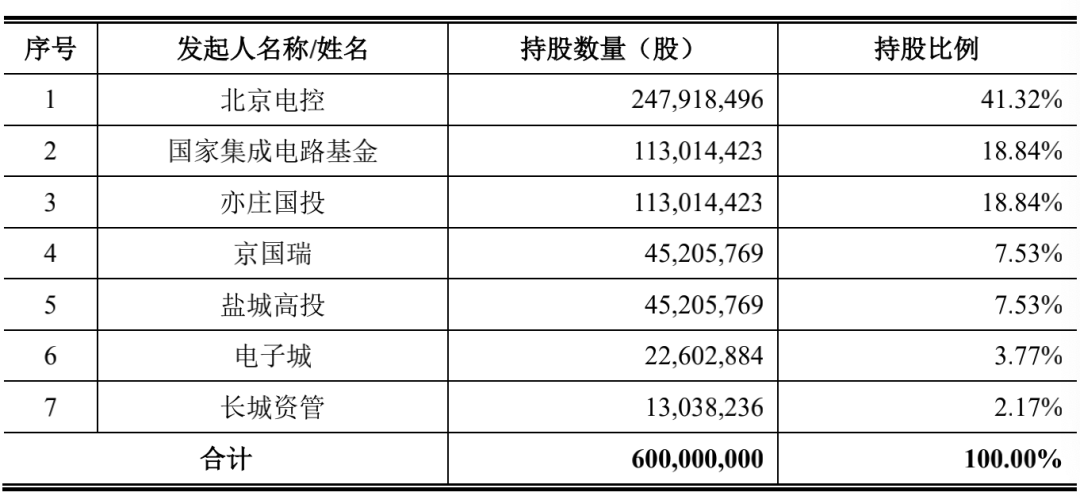 | 序号 | 发起人名称/姓名 | 持股数量（股） | 持股比例 |
|---|---|---|---|
| 1 | 北京电控 | 247,918,496 | 41.32% |
| 2 | 国家集成电路基金 | 113,014,423 | 18.84% |
| 3 | 亦庄国投 | 113,014,423 | 18.84% |
| 4 | 京国瑞 | 45,205,769 | 7.53% |
| 5 | 盐城高投 | 45,205,769 | 7.53% |
| 6 | 电子城 | 22,602,884 | 3.77% |
| 7 | 长城资管 | 13,038,236 | 2.17% |
| 合计 | | 600,000,000 | 100.00% |